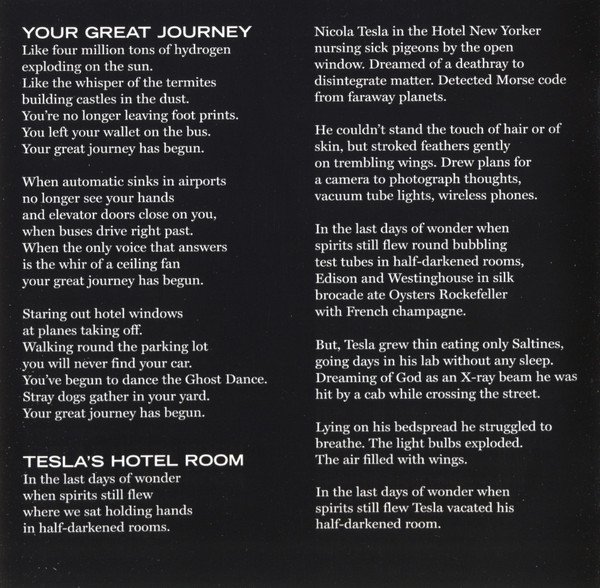 YOUR GREAT JOURNEY
Like four million tons of hydrogen
exploding on the sun.
Like the whisper of the termites
building castles in the dust.
You're no longer leaving foot prints.
You left your wallet on the bus.
Your great journey has begun.

When automatic sinks in airports
no longer see your hands
and elevator doors close on you,
when buses drive right past.
When the only voice that answers
is the whir of a ceiling fan
your great journey has begun.

Staring out hotel windows
at planes taking off.
Walking round the parking lot
you will never find your car.
You've begun to dance the Ghost Dance.
Stray dogs gather in your yard.
Your great journey has begun.

TESLA'S HOTEL ROOM
In the last days of wonder
when spirits still flew
where we sat holding hands
in half-darkened rooms.

Nicola Tesla in the Hotel New Yorker
nursing sick pigeons by the open
window. Dreamed of a deathray to
disintegrate matter. Detected Morse code
from faraway planets.

He couldn't stand the touch of hair or of
skin, but stroked feathers gently
on trembling wings. Drew plans for
a camera to photograph thoughts,
vacuum tube lights, wireless phones.

In the last days of wonder when
spirits still flew round bubbling
test tubes in half-darkened rooms,
Edison and Westinghouse in silk
brocade ate Oysters Rockefeller
with French champagne.

But, Tesla grew thin eating only Saltines,
going days in his lab without any sleep.
Dreaming of God as an X-ray beam he was
hit by a cab while crossing the street.

Lying on his bedspread he struggled to
breathe. The light bulbs exploded.
The air filled with wings.

In the last days of wonder when
spirits still flew Tesla vacated his
half-darkened room.